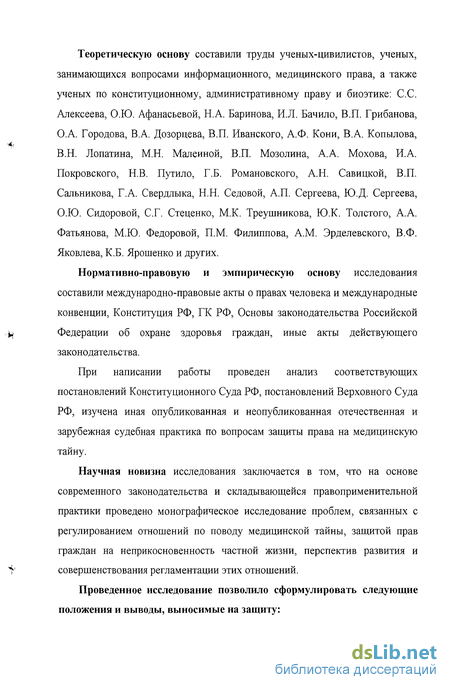 Теоретическую основу составили труды ученых-цивилистов, ученых, занимающихся вопросами информационного, медицинского права, а также ученых по конституционному, административному праву и биоэтике: С.С. Алексеева, О.Ю. Афанасьевой, Н.А. Баринова, И.Л. Бачило, В.П. Грибанова, О.А. Городова, В.А. Дозорцева, В.П. Иванского, А.Ф. Кони, В.А. Копылова, В.Н. Лопатина, М.Н. Малеиной, В.П. Мозолина, А.А. Мохова, И.А. Покровского, Н.В. Путило, Г.Б. Романовского, А.Н. Савицкой, В.П. Сальникова, Г.А. Свердлыка, Н.Н. Седовой, А.П. Сергеева, Ю.Д. Сергеева, О.Ю. Сидоровой, С.Г. Стеценко, М.К. Треушникова, Ю.К. Толстого, А.А. Фатьянова, М.Ю. Федоровой, П.М. Филиппова, А.М. Эрделевского, В.Ф. Яковлева, К.Б. Ярошенко и других.

Нормативно-правовую и эмпирическую основу исследования составили международно-правовые акты о правах человека и международные конвенции, Конституция РФ, ГК РФ, Основы законодательства Российской Федерации об охране здоровья граждан, иные акты действующего законодательства.

При написании работы проведен анализ соответствующих постановлений Конституционного Суда РФ, постановлений Верховного Суда РФ, изучена иная опубликованная и неопубликованная отечественная и зарубежная судебная практика по вопросам защиты права на медицинскую тайну.

Научная новизна исследования заключается в том, что на основе современного законодательства и складывающейся правоприменительной практики проведено монографическое исследование проблем, связанных с регулированием отношений по поводу медицинской тайны, защитой прав граждан на неприкосновенность частной жизни, перспектив развития и совершенствования регламентации этих отношений.

Проведенное исследование позволило сформулировать следующие положения и выводы, выносимые на защиту:

dsLib.net
библиотека диссертаций